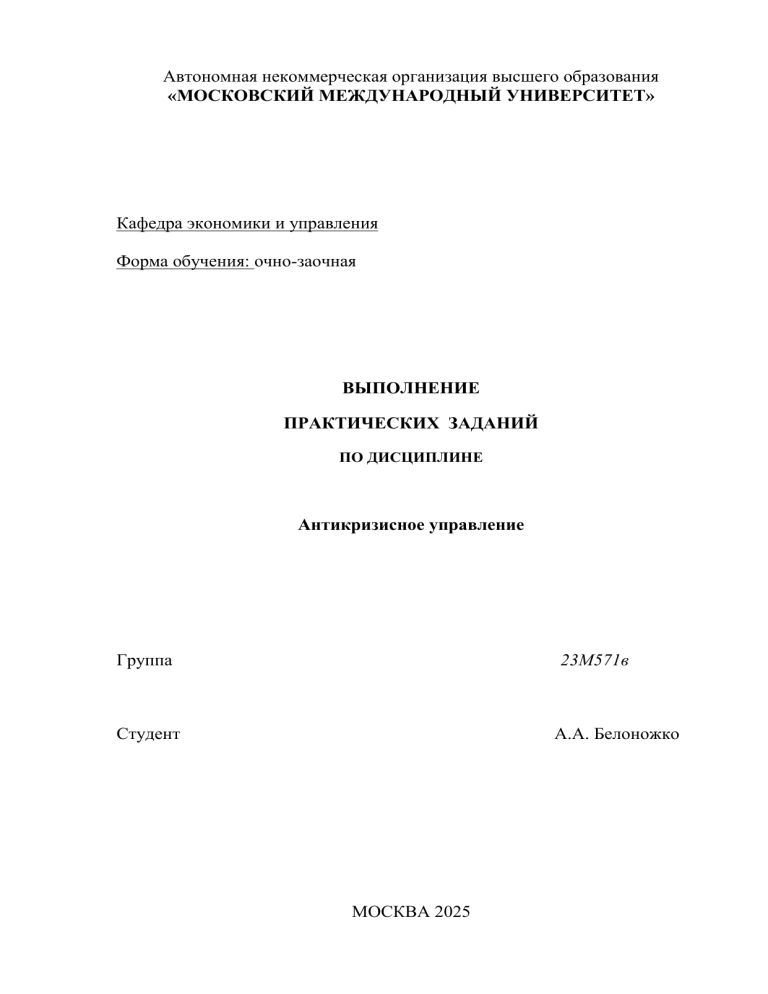 Автономная некоммерческая организация высшего образования
«МОСКОВСКИЙ МЕЖДУНАРОДНЫЙ УНИВЕРСИТЕТ»

Кафедра экономики и управления

Форма обучения: очно-заочная

ВЫПОЛНЕНИЕ

ПРАКТИЧЕСКИХ ЗАДАНИЙ

ПО ДИСЦИПЛИНЕ

Антикризисное управление

Группа 23М571в

Студент А.А. Белоножко

МОСКВА 2025